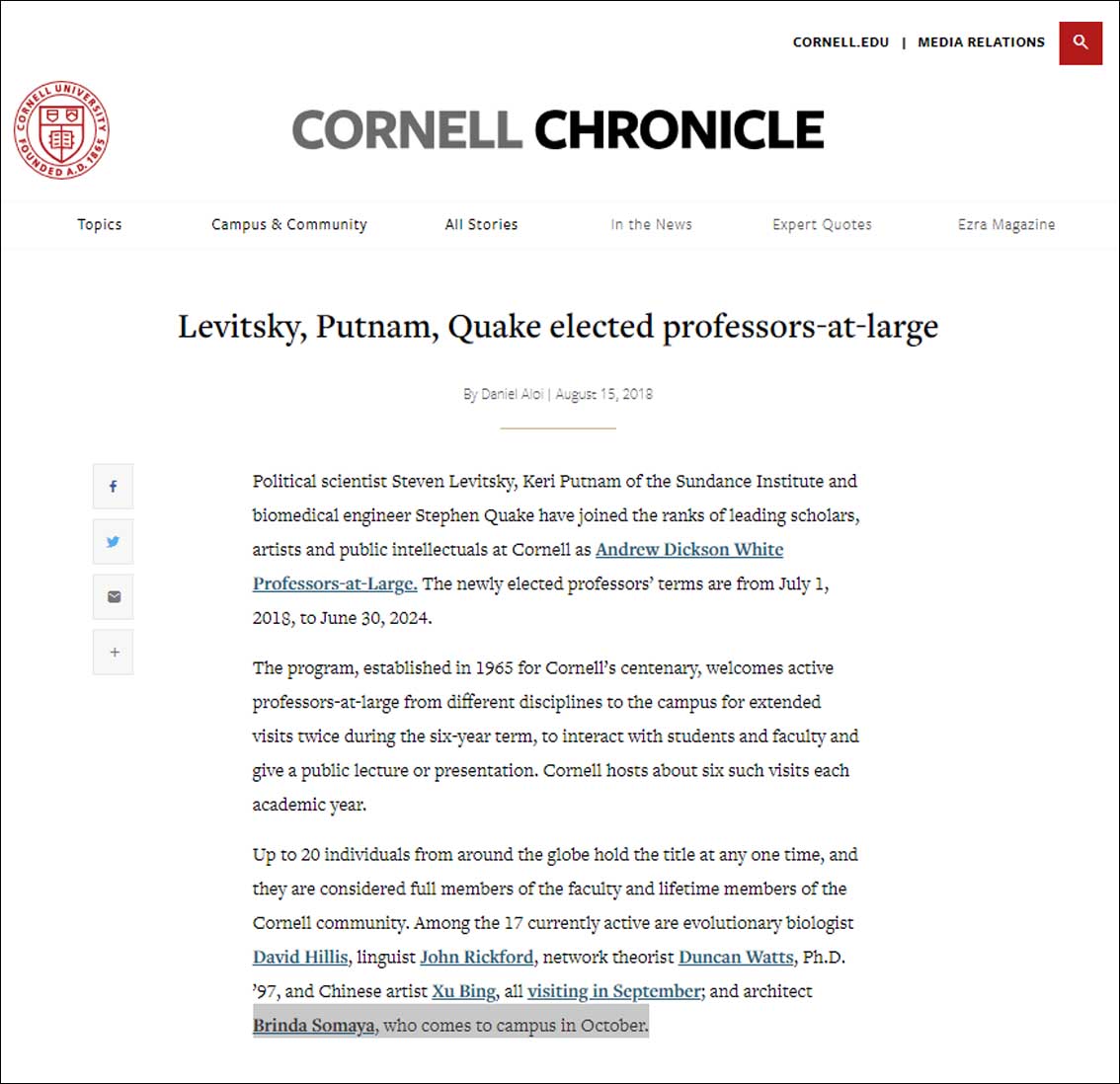 CORNELL.EDU | MEDIA RELATIONS

CORNELL UNIVERSITY FOUNDED A.D. 1865

CORNELL CHRONICLE

Topics Campus & Community All Stories In the News Expert Quotes Ezra Magazine

Levitsky, Putnam, Quake elected professors-at-large

By Daniel Aloi | August 15, 2018

Political scientist Steven Levitsky, Keri Putnam of the Sundance Institute and biomedical engineer Stephen Quake have joined the ranks of leading scholars, artists and public intellectuals at Cornell as Andrew Dickson White Professors-at-Large. The newly elected professors' terms are from July 1, 2018, to June 30, 2024.

The program, established in 1965 for Cornell's centenary, welcomes active professors-at-large from different disciplines to the campus for extended visits twice during the six-year term, to interact with students and faculty and give a public lecture or presentation. Cornell hosts about six such visits each academic year.

Up to 20 individuals from around the globe hold the title at any one time, and they are considered full members of the faculty and lifetime members of the Cornell community. Among the 17 currently active are evolutionary biologist David Hillis, linguist John Rickford, network theorist Duncan Watts, Ph.D. '97, and Chinese artist Xu Bing, all visiting in September; and architect Brinda Somaya, who comes to campus in October.